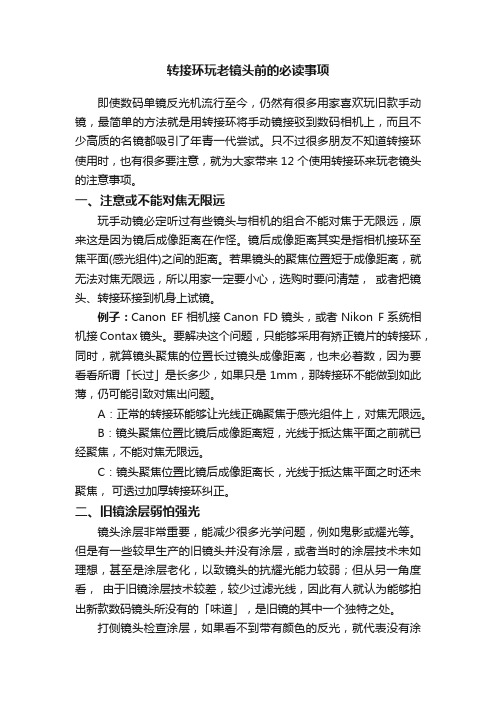 转接环玩老镜头前的必读事项

即使数码单镜反光机流行至今，仍然有很多用家喜欢玩旧款手动镜，最简单的方法就是用转接环将手动镜接驳到数码相机上，而且不少高质的名镜都吸引了年青一代尝试。只不过很多朋友不知道转接环使用时，也有很多要注意，就为大家带来 12 个使用转接环来玩老镜头的注意事项。

一、注意或不能对焦无限远

玩手动镜必定听过有些镜头与相机的组合不能对焦于无限远，原来这是因为镜后成像距离在作怪。镜后成像距离其实是指相机接环至焦平面(感光组件)之间的距离。若果镜头的聚焦位置短于成像距离，就无法对焦无限远，所以用家一定要小心，选购时要问清楚， 或者把镜头、转接环接到机身上试镜。

例子：Canon EF 相机接 Canon FD 镜头，或者 Nikon F 系统相机接 Contax 镜头。要解决这个问题，只能够采用有矫正镜片的转接环，同时，就算镜头聚焦的位置长过镜头成像距离，也未必着数，因为要看看所谓「长过」是长多少，如果只是 1mm，那转接环不能做到如此薄，仍可能引致对焦出问题。

A：正常的转接环能够让光线正确聚焦于感光组件上，对焦无限远。

B：镜头聚焦位置比镜后成像距离短，光线于抵达焦平面之前就已经聚焦，不能对焦无限远。

C：镜头聚焦位置比镜后成像距离长，光线于抵达焦平面之时还未聚焦， 可透过加厚转接环纠正。

二、旧镜涂层弱怕强光

镜头涂层非常重要，能减少很多光学问题，例如鬼影或耀光等。但是有一些较早生产的旧镜头并没有涂层，或者当时的涂层技术未如理想，甚至是涂层老化，以致镜头的抗耀光能力较弱；但从另一角度看， 由于旧镜涂层技术较差，较少过滤光线，因此有人就认为能够拍出新款数码镜头所没有的「味道」，是旧镜的其中一个独特之处。

打侧镜头检查涂层，如果看不到带有颜色的反光，就代表没有涂